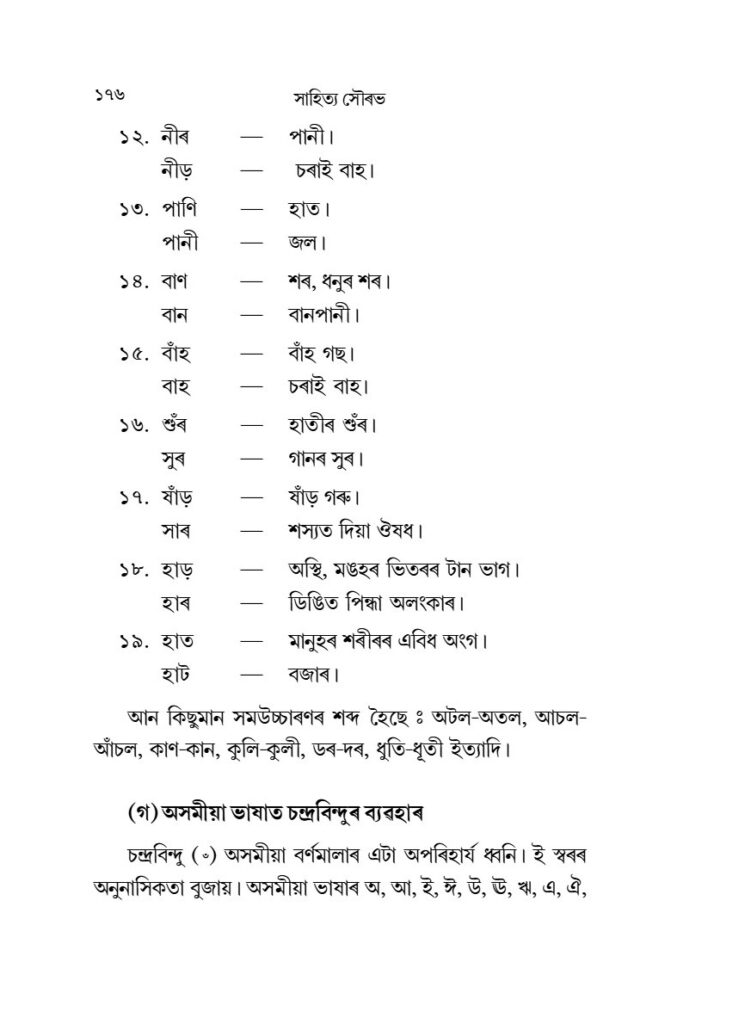 ১৭৬ সাহিত্য সৌৰভ

১২. নীৰ — পানী।
নীড় — চৰাই বাহ।
১৩. পাণি — হাত।
পানী — জল।
১৪. বাণ — শৰ, ধনুৰ শৰ।
বান — বানপানী।
১৫. বাঁহ — বাঁহ গছ।
বাহ — চৰাই বাহ।
১৬. শুঁৰ — হাতীৰ শুঁৰ।
সুৰ — গানৰ সুৰ।
১৭. ষাঁড় — ষাঁড় গৰু।
সাৰ — শস্যত দিয়া ঔষধ।
১৮. হাড় — অস্থি, মঙহৰ ভিতৰৰ টান ভাগ।
হাৰ — ডিঙিত পিন্ধা অলংকাৰ।
১৯. হাত — মানুহৰ শৰীৰৰ এবিধ অংগ।
হাট — বজাৰ।

আন কিছুমান সমউচ্চাৰণৰ শব্দ হৈছে ঃ অটল-অতল, আচল-আঁচল, কাণ-কান, কুলি-কুলী, ডৰ-দৰ, ধুতি-ধূতী ইত্যাদি।

(গ) অসমীয়া ভাষাত চন্দ্ৰবিন্দুৰ ব্যৱহাৰ

চন্দ্ৰবিন্দু (ঁ) অসমীয়া বৰ্ণমালাৰ এটা অপৰিহাৰ্য ধ্বনি। ই স্বৰৰ অনুনাসিকতা বুজায়। অসমীয়া ভাষাৰ অ, আ, ই, ঈ, উ, ঊ, ঋ, এ, ঐ,